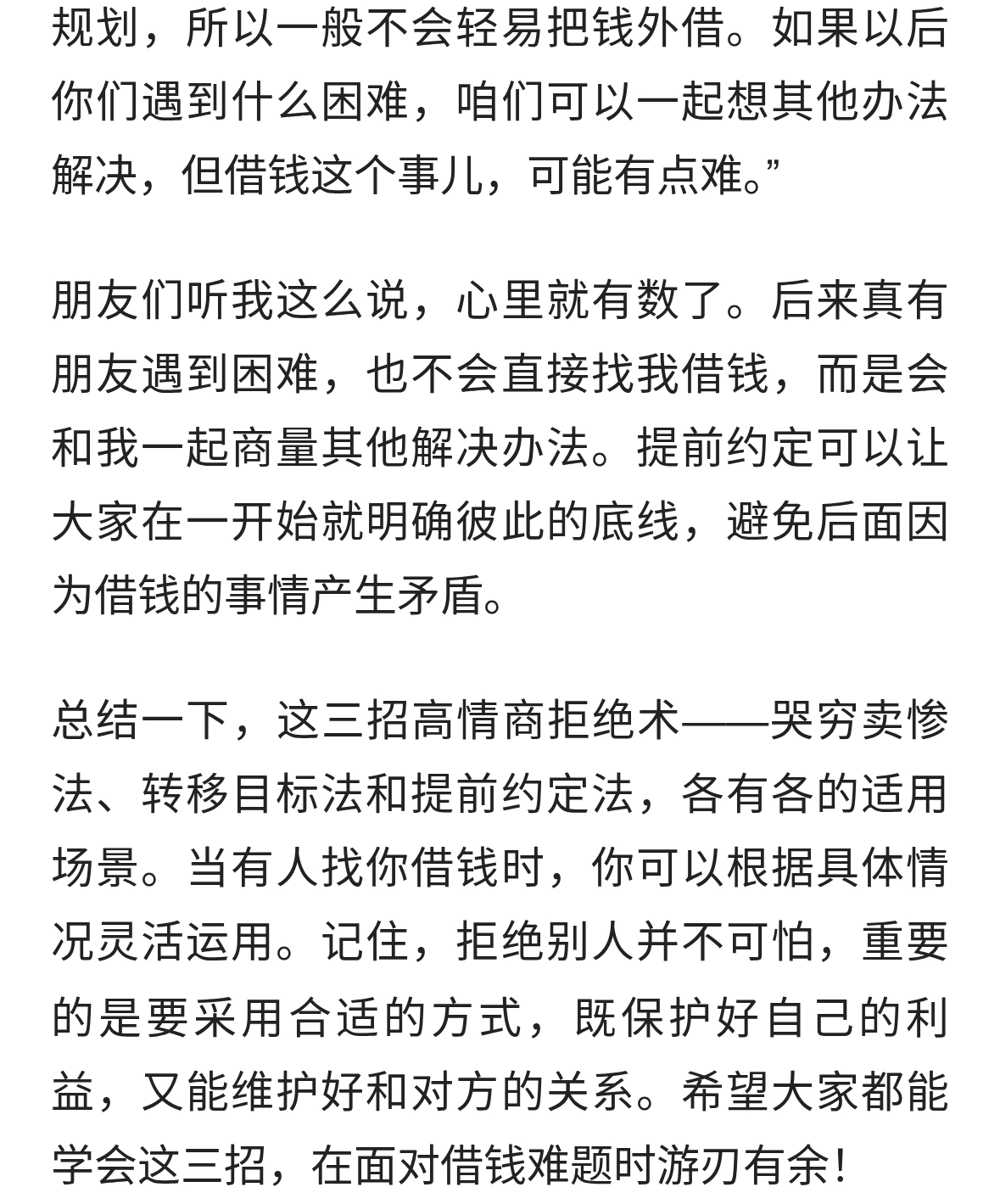 规划，所以一般不会轻易把钱外借。如果以后你们遇到什么困难，咱们可以一起想其他办法解决，但借钱这个事儿，可能有点难。”

朋友们听我这么说，心里就有数了。后来真有朋友遇到困难，也不会直接找我借钱，而是会和我一起商量其他解决办法。提前约定可以让大家在一开始就明确彼此的底线，避免后面因为借钱的事情产生矛盾。

总结一下，这三招高情商拒绝术——哭穷卖惨法、转移目标法和提前约定法，各有各的适用场景。当有人找你借钱时，你可以根据具体情况灵活运用。记住，拒绝别人并不可怕，重要的是要采用合适的方式，既保护好自己的利益，又能维护好和对方的关系。希望大家都能学会这三招，在面对借钱难题时游刃有余！